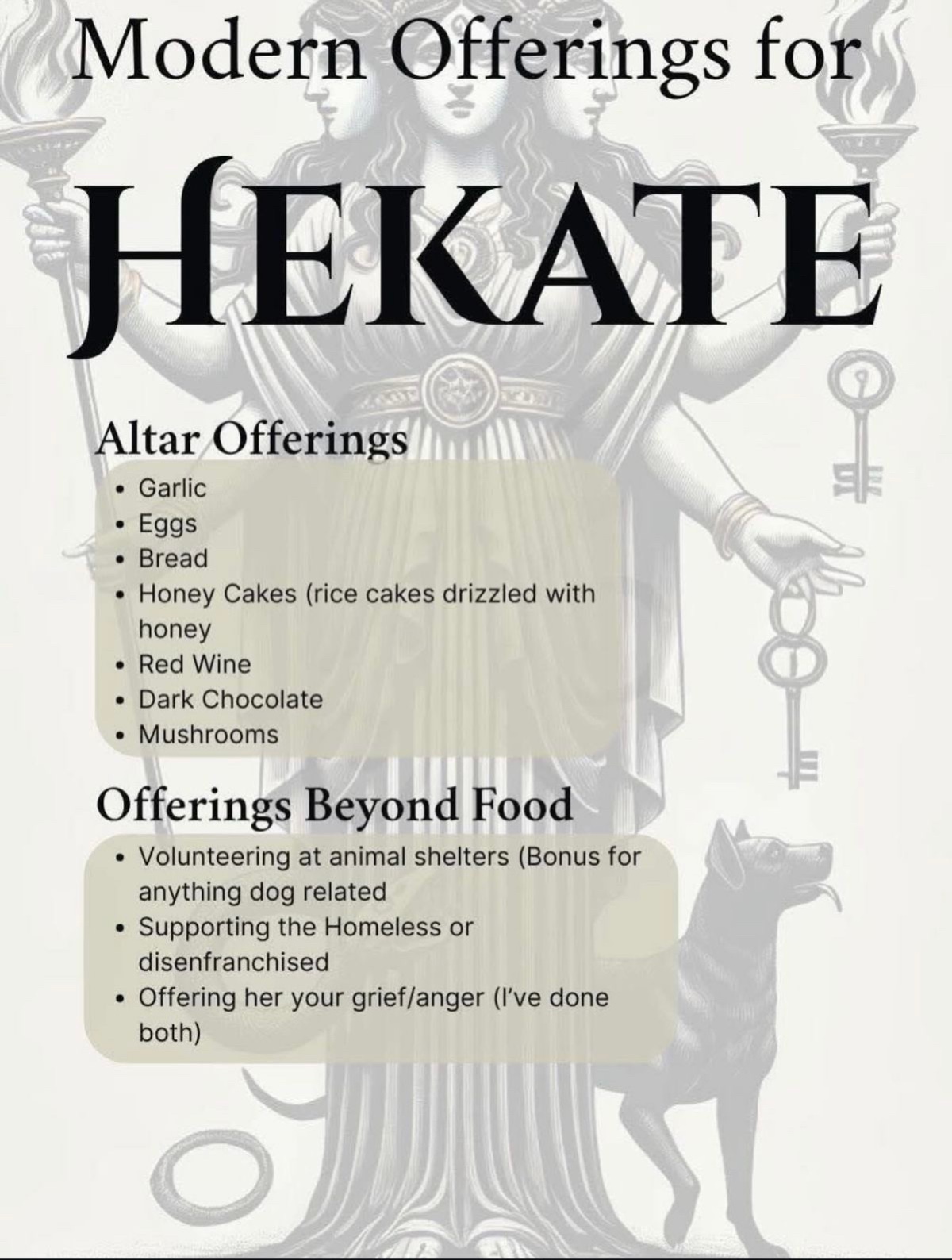 Modern Offerings for

HEKATE

Altar Offerings

• Garlic
• Eggs
• Bread
• Honey Cakes (rice cakes drizzled with honey
• Red Wine
• Dark Chocolate
• Mushrooms

Offerings Beyond Food

• Volunteering at animal shelters (Bonus for anything dog related
• Supporting the Homeless or disenfranchised
• Offering her your grief/anger (I've done both)